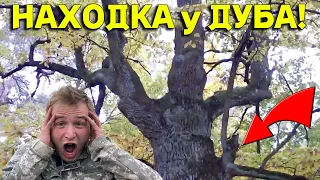 НАХОДКА у ДУБА!